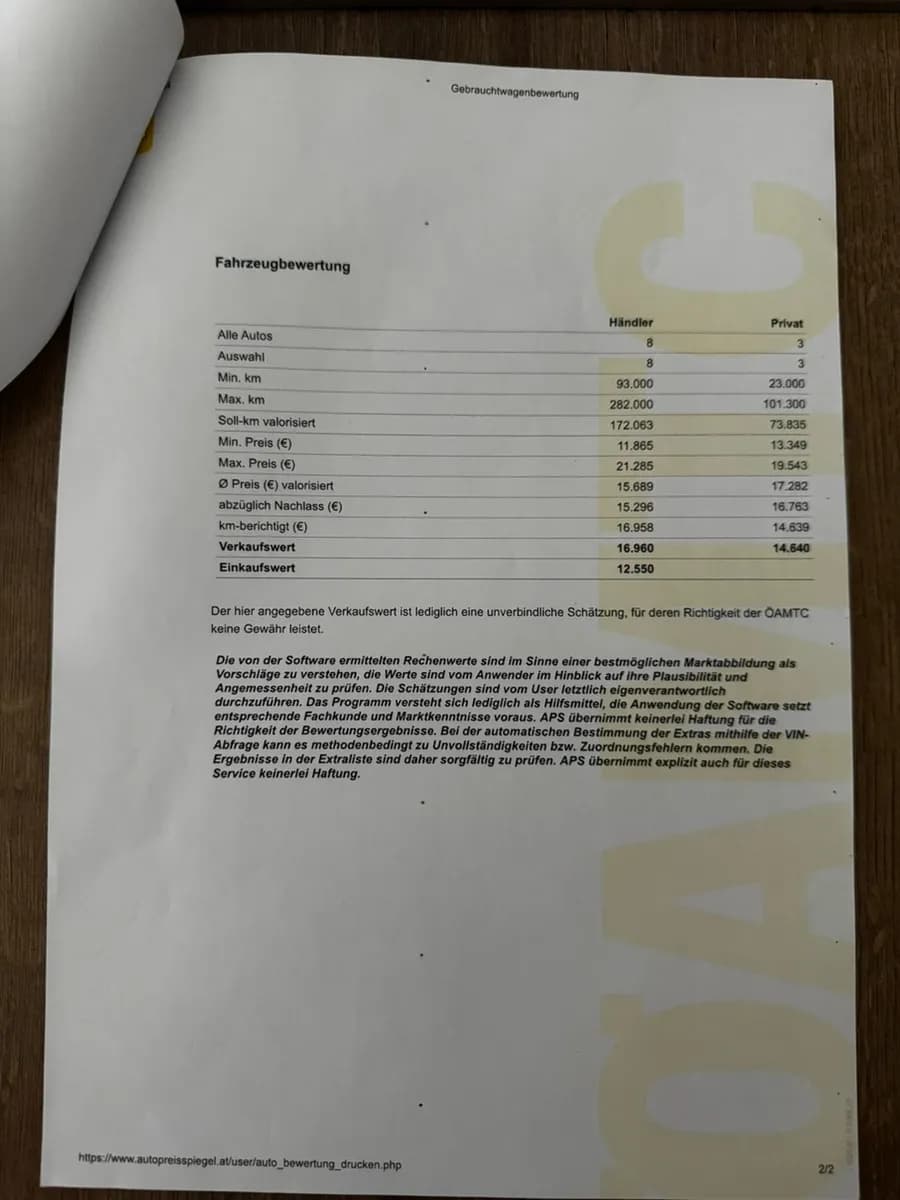 Gebrauchtwagenbewertung

Fahrzeugbewertung

| | Händler | Privat |
|---|---|---|
| Alle Autos | 8 | 3 |
| Auswahl | 8 | 3 |
| Min. km | 93.000 | 23.000 |
| Max. km | 282.000 | 101.300 |
| Soll-km valorisiert | 172.063 | 73.835 |
| Min. Preis (€) | 11.865 | 13.349 |
| Max. Preis (€) | 21.285 | 19.543 |
| Ø Preis (€) valorisiert | 15.689 | 17.282 |
| abzüglich Nachlass (€) | 15.296 | 16.763 |
| km-berichtigt (€) | 16.958 | 14.639 |
| Verkaufswert | 16.960 | 14.640 |
| Einkaufswert | 12.550 | |

Der hier angegebene Verkaufswert ist lediglich eine unverbindliche Schätzung, für deren Richtigkeit der ÖAMTC keine Gewähr leistet.

Die von der Software ermittelten Rechenwerte sind im Sinne einer bestmöglichen Marktabbildung als Vorschläge zu verstehen, die Werte sind vom Anwender im Hinblick auf ihre Plausibilität und Angemessenheit zu prüfen. Die Schätzungen sind vom User letztlich eigenverantwortlich durchzuführen. Das Programm versteht sich lediglich als Hilfsmittel, die Anwendung der Software setzt entsprechende Fachkunde und Marktkenntnisse voraus. APS übernimmt keinerlei Haftung für die Richtigkeit der Bewertungsergebnisse. Bei der automatischen Bestimmung der Extras mithilfe der VIN-Abfrage kann es methodenbedingt zu Unvollständigkeiten bzw. Zuordnungsfehlern kommen. Die Ergebnisse in der Extraliste sind daher sorgfältig zu prüfen. APS übernimmt explizit auch für dieses Service keinerlei Haftung.

https://www.autopreisspiegel.at/user/auto_bewertung_drucken.php

2/2

ÖAMTC